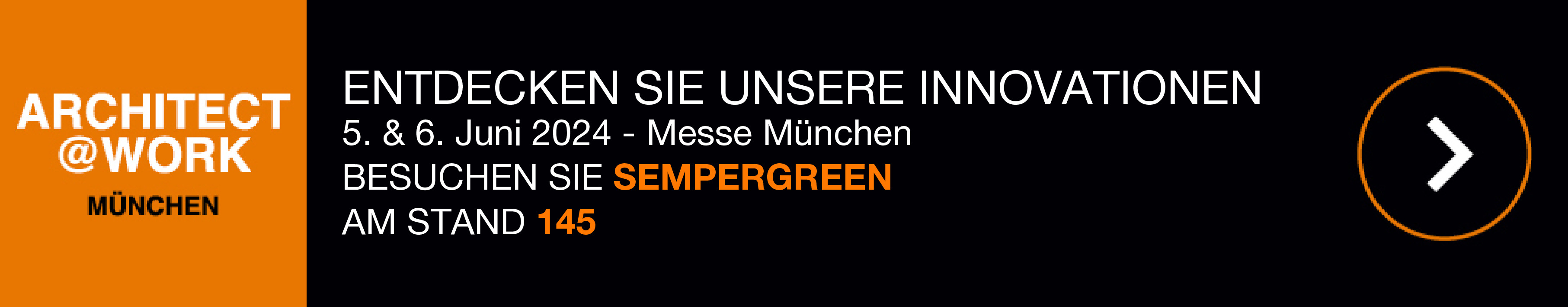 ARCHITECT
@WORK
MÜNCHEN

ENTDECKEN SIE UNSERE INNOVATIONEN
5. & 6. Juni 2024 - Messe München
BESUCHEN SIE SEMPERGREEN
AM STAND 145